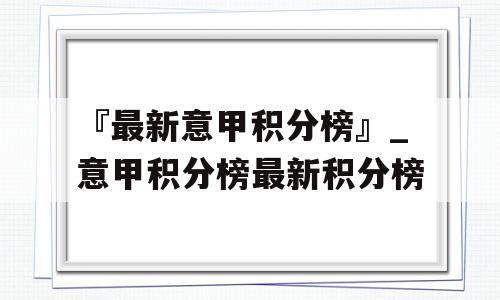 『最新意甲积分榜』_意甲积分榜最新积分榜